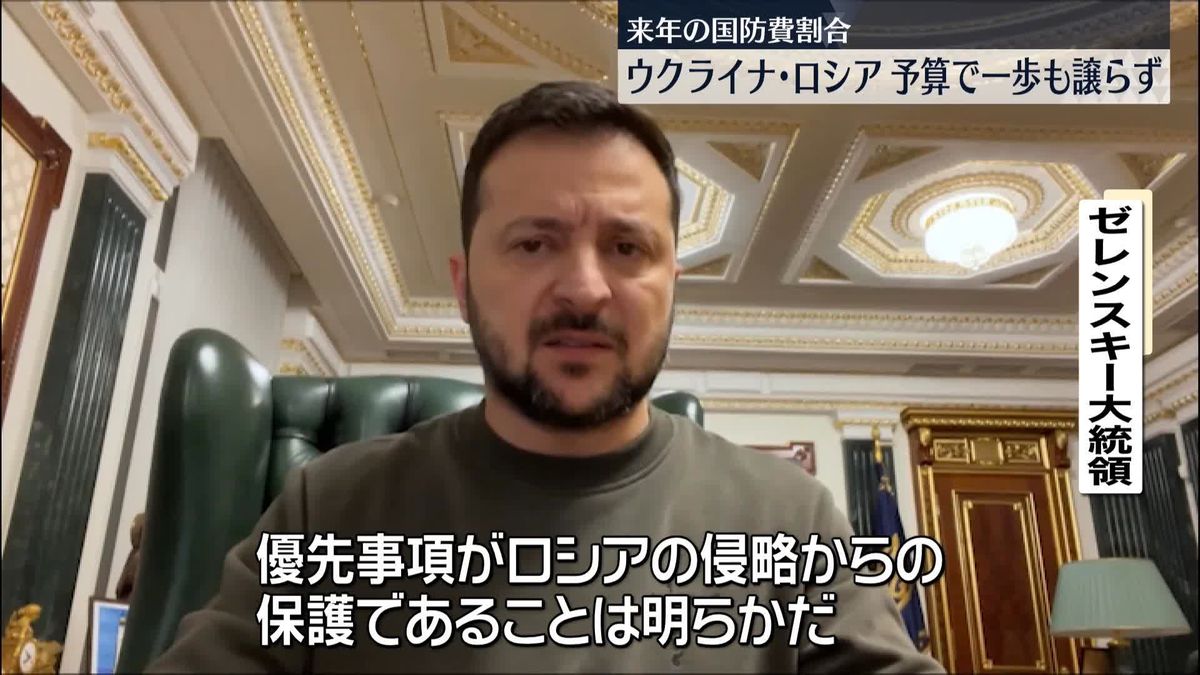 来年の国防費割合
ウクライナ・ロシア 予算で一歩も譲らず

ゼレンスキー大統領

優先事項がロシアの侵略からの保護であることは明らかだ